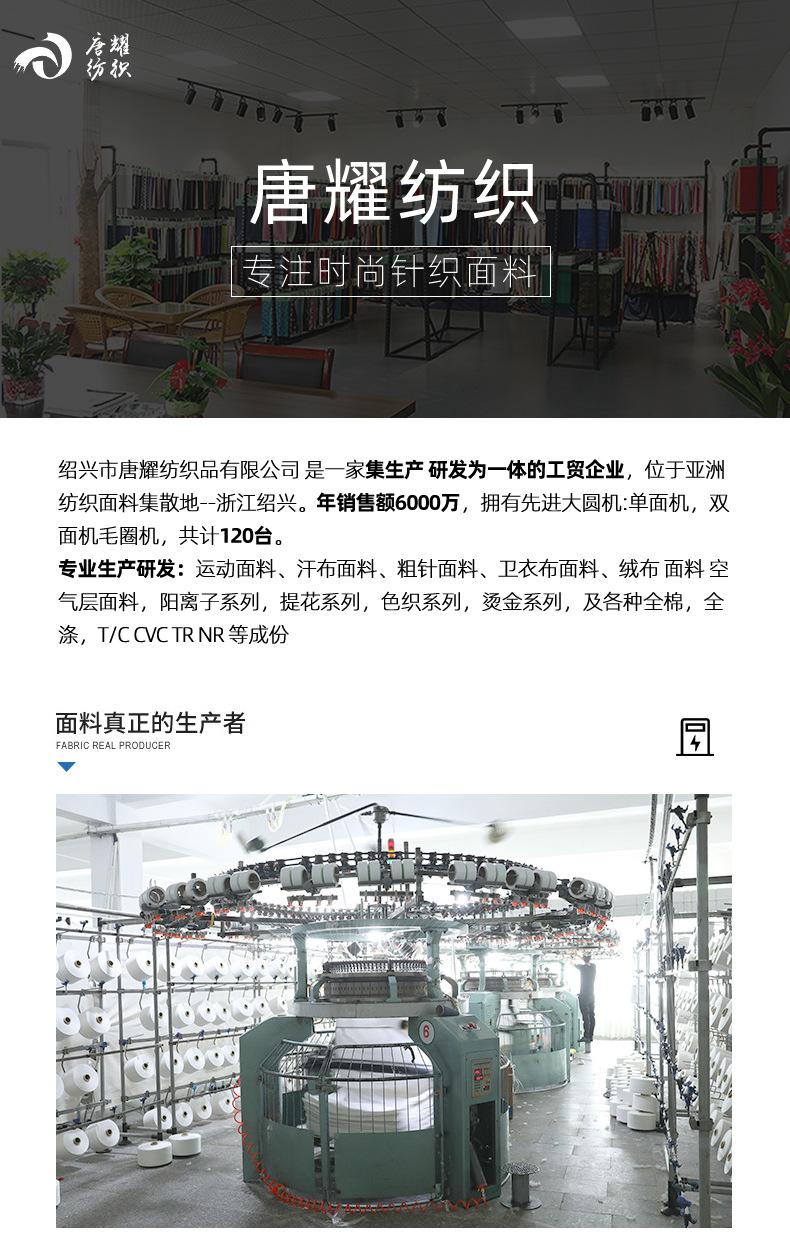 唐耀纺织

唐耀纺织

专注时尚针织面料

绍兴市唐耀纺织品有限公司 是一家集生产 研发为一体的工贸企业，位于亚洲纺织面料集散地--浙江绍兴。年销售额6000万，拥有先进大圆机:单面机，双面机毛圈机，共计120台。

专业生产研发：运动面料、汗布面料、粗针面料、卫衣布面料、绒布 面料 空气层面料，阳离子系列，提花系列，色织系列，烫金系列，及各种全棉，全涤，T/C CVC TR NR 等成份

面料真正的生产者
FABRIC REAL PRODUCER

6